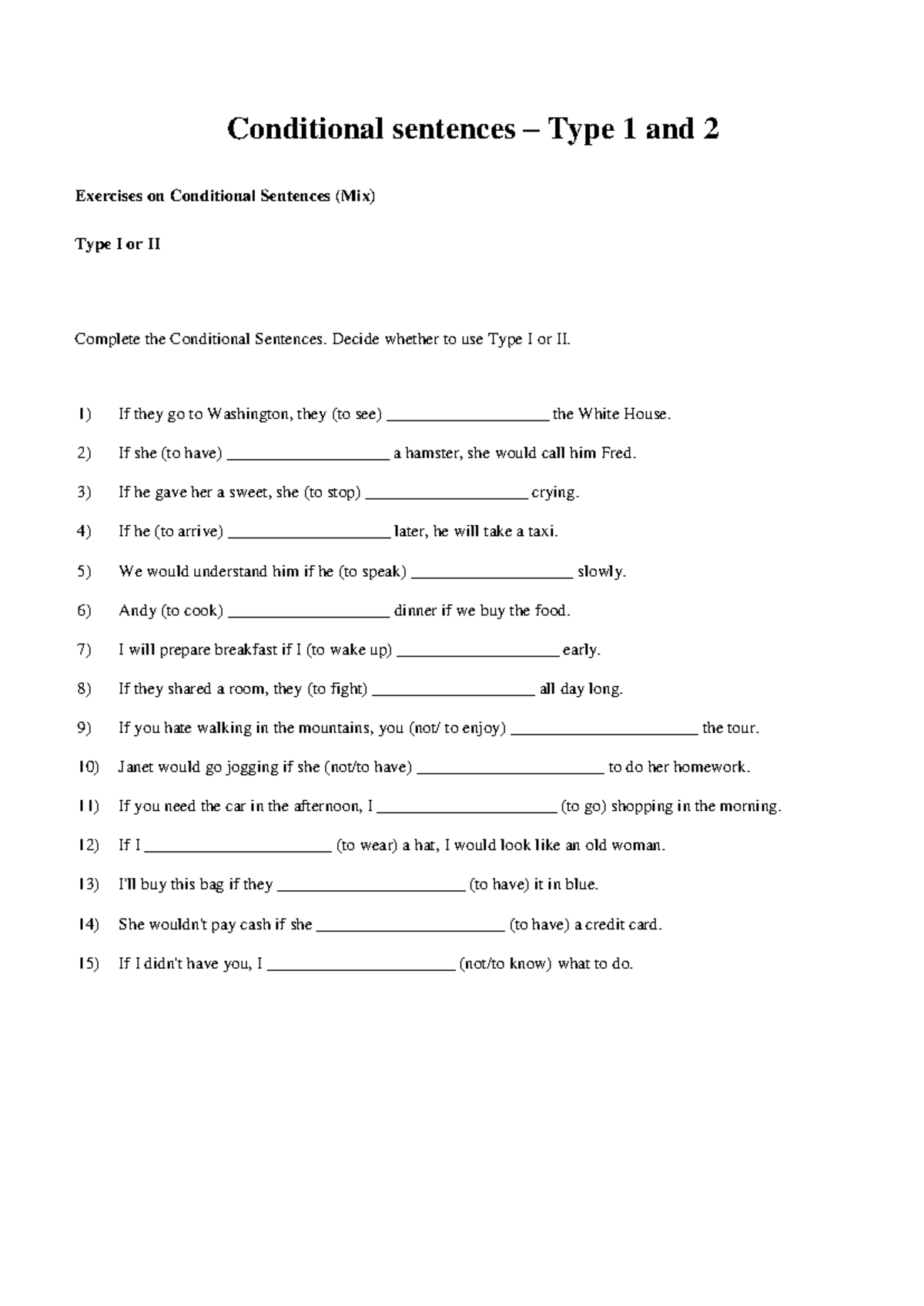 Conditional sentences – Type 1 and 2

Exercises on Conditional Sentences (Mix)

Type I or II

Complete the Conditional Sentences. Decide whether to use Type I or II.

1) If they go to Washington, they (to see) ____ the White House.

2) If she (to have) ____ a hamster, she would call him Fred.

3) If he gave her a sweet, she (to stop) ____ crying.

4) If he (to arrive) ____ later, he will take a taxi.

5) We would understand him if he (to speak) ____ slowly.

6) Andy (to cook) ____ dinner if we buy the food.

7) I will prepare breakfast if I (to wake up) ____ early.

8) If they shared a room, they (to fight) ____ all day long.

9) If you hate walking in the mountains, you (not/ to enjoy) ____ the tour.

10) Janet would go jogging if she (not/to have) ____ to do her homework.

11) If you need the car in the afternoon, I ____ (to go) shopping in the morning.

12) If I ____ (to wear) a hat, I would look like an old woman.

13) I'll buy this bag if they ____ (to have) it in blue.

14) She wouldn't pay cash if she ____ (to have) a credit card.

15) If I didn't have you, I ____ (not/to know) what to do.